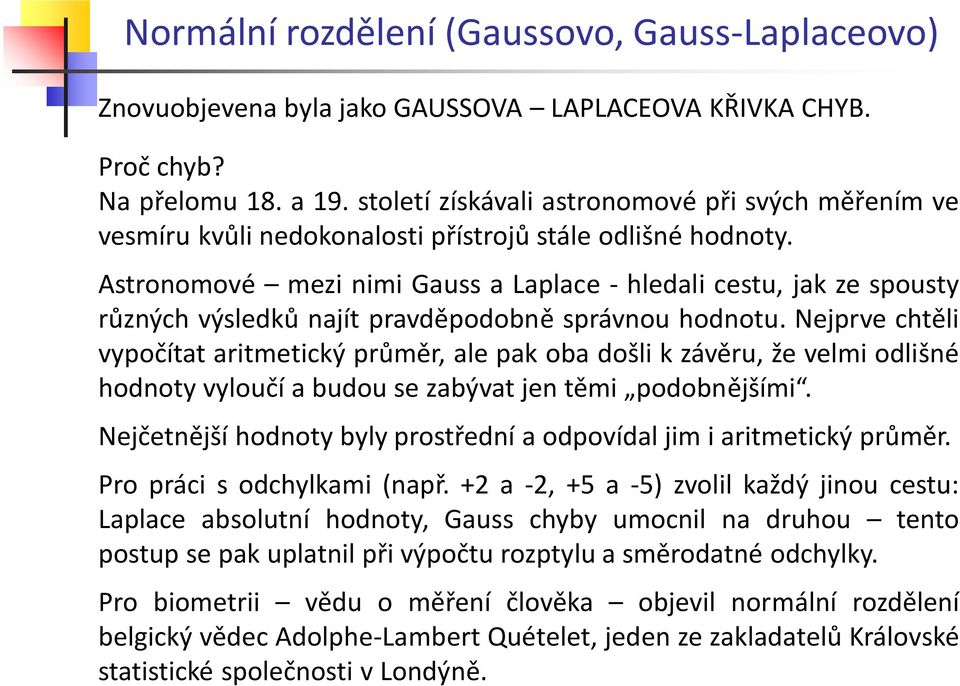 Normální rozdělení (Gaussovo, Gauss-Laplaceovo)

Znovuobjevena byla jako GAUSSOVA – LAPLACEOVA KŘIVKA CHYB.

Proč chyb?
Na přelomu 18. a 19. století získávali astronomové při svých měřením ve vesmíru kvůli nedokonalosti přístrojů stále odlišné hodnoty.

Astronomové – mezi nimi Gauss a Laplace - hledali cestu, jak ze spousty různých výsledků najít pravděpodobně správnou hodnotu. Nejprve chtěli vypočítat aritmetický průměr, ale pak oba došli k závěru, že velmi odlišné hodnoty vyloučí a budou se zabývat jen těmi „podobnějšími“.

Nejčetnější hodnoty byly prostřední a odpovídal jim i aritmetický průměr.

Pro práci s odchylkami (např. +2 a -2, +5 a -5) zvolil každý jinou cestu: Laplace absolutní hodnoty, Gauss chyby umocnil na druhou – tento postup se pak uplatnil při výpočtu rozptylu a směrodatné odchylky.

Pro biometrii – vědu o měření člověka – objevil normální rozdělení belgický vědec Adolphe-Lambert Quételet, jeden ze zakladatelů Královské statistické společnosti v Londýně.